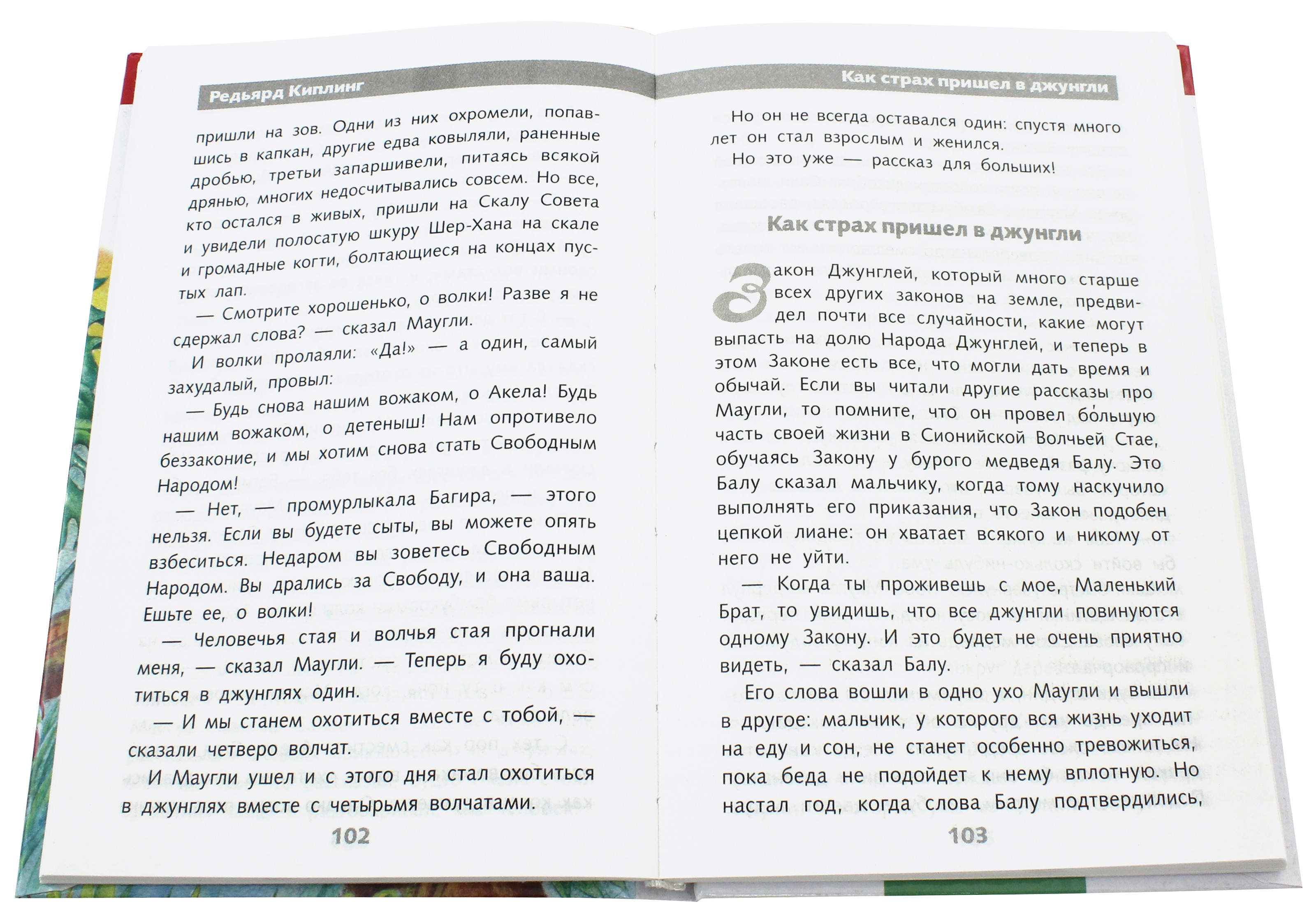 Редьярд Киплинг

пришли на зов. Одни из них охромели, попавшись в капкан, другие едва ковыляли, раненные дробью, третьи запаршивели, питаясь всякой дрянью, многих недосчитывались совсем. Но все, кто остался в живых, пришли на Скалу Совета и увидели полосатую шкуру Шер-Хана на скале и громадные когти, болтающиеся на концах пустых лап.

— Смотрите хорошенько, о волки! Разве я не сдержал слова? — сказал Маугли.

И волки пролаяли: «Да!» — а один, самый захудалый, провыл:

— Будь снова нашим вожаком, о Акела! Будь нашим вожаком, о детеныш! Нам опротивело беззаконие, и мы хотим снова стать Свободным Народом!

— Нет, — промурлыкала Багира, — этого нельзя. Если вы будете сыты, вы можете опять взбеситься. Недаром вы зоветесь Свободным Народом. Вы дрались за Свободу, и она ваша. Ешьте ее, о волки!

— Человечья стая и волчья стая прогнали меня, — сказал Маугли. — Теперь я буду охотиться в джунглях один.

— И мы станем охотиться вместе с тобой, — сказали четверо волчат.

И Маугли ушел и с этого дня стал охотиться в джунглях вместе с четырьмя волчатами.

102

Как страх пришел в джунгли

Но он не всегда оставался один: спустя много лет он стал взрослым и женился.

Но это уже — рассказ для больших!

Как страх пришел в джунгли

Закон Джунглей, который много старше всех других законов на земле, предвидел почти все случайности, какие могут выпасть на долю Народа Джунглей, и теперь в этом Законе есть все, что могли дать время и обычай. Если вы читали другие рассказы про Маугли, то помните, что он провел бо́льшую часть своей жизни в Сионийской Волчьей Стае, обучаясь Закону у бурого медведя Балу. Это Балу сказал мальчику, когда тому наскучило выполнять его приказания, что Закон подобен цепкой лиане: он хватает всякого и никому от него не уйти.

— Когда ты проживешь с мое, Маленький Брат, то увидишь, что все джунгли повинуются одному Закону. И это будет не очень приятно видеть, — сказал Балу.

Его слова вошли в одно ухо Маугли и вышли в другое: мальчик, у которого вся жизнь уходит на еду и сон, не станет особенно тревожиться, пока беда не подойдет к нему вплотную. Но настал год, когда слова Балу подтвердились,

103